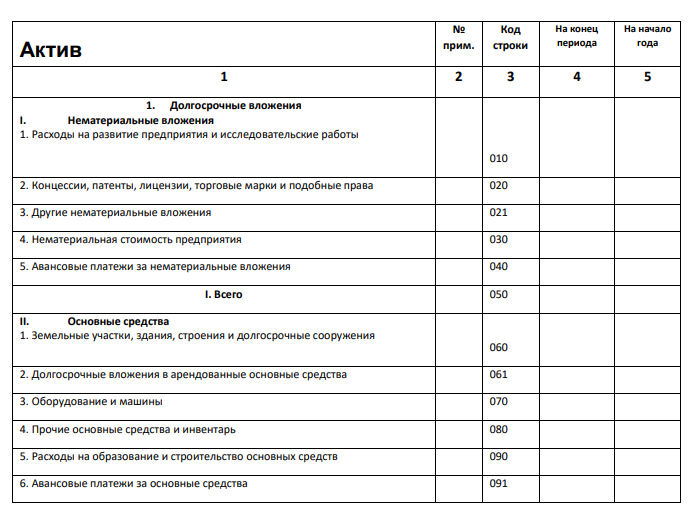 | Актив | № прим. | Код строки | На конец периода | На начало года |
|---|---|---|---|---|
| 1 | 2 | 3 | 4 | 5 |
| 1. Долгосрочные вложения I. Нематериальные вложения 1. Расходы на развитие предприятия и исследовательские работы |  | 010 |  |  |
| 2. Концессии, патенты, лицензии, торговые марки и подобные права |  | 020 |  |  |
| 3. Другие нематериальные вложения |  | 021 |  |  |
| 4. Нематериальная стоимость предприятия |  | 030 |  |  |
| 5. Авансовые платежи за нематериальные вложения |  | 040 |  |  |
| I. Всего |  | 050 |  |  |
| II. Основные средства 1. Земельные участки, здания, строения и долгосрочные сооружения |  | 060 |  |  |
| 2. Долгосрочные вложения в арендованные основные средства |  | 061 |  |  |
| 3. Оборудование и машины |  | 070 |  |  |
| 4. Прочие основные средства и инвентарь |  | 080 |  |  |
| 5. Расходы на образование и строительство основных средств |  | 090 |  |  |
| 6. Авансовые платежи за основные средства |  | 091 |  |  |